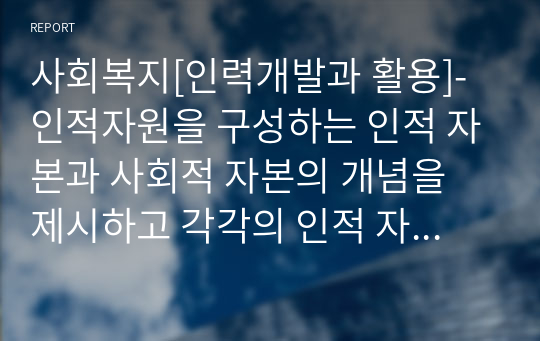 REPORT

사회복지[인력개발과 활용]-인적자원을 구성하는 인적 자본과 사회적 자본의 개념을 제시하고 각각의 인적 자…